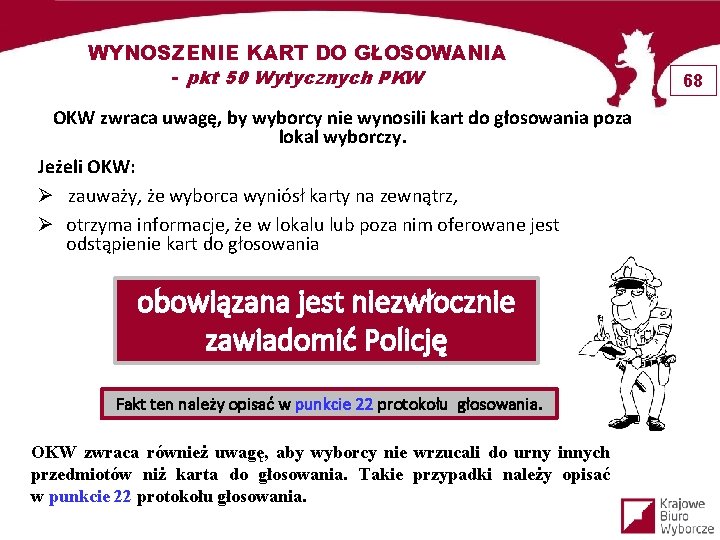 WYNOSZENIE KART DO GŁOSOWANIA
- pkt 50 Wytycznych PKW

68

OKW zwraca uwagę, by wyborcy nie wynosili kart do głosowania poza lokal wyborczy.

Jeżeli OKW:

➢ zauważy, że wyborca wyniósł karty na zewnątrz,

➢ otrzyma informacje, że w lokalu lub poza nim oferowane jest odstąpienie kart do głosowania

obowiązana jest niezwłocznie zawiadomić Policję

Fakt ten należy opisać w punkcie 22 protokołu głosowania.

OKW zwraca również uwagę, aby wyborcy nie wrzucali do urny innych przedmiotów niż karta do głosowania. Takie przypadki należy opisać w punkcie 22 protokołu głosowania.

Krajowe
Biuro
Wyborcze